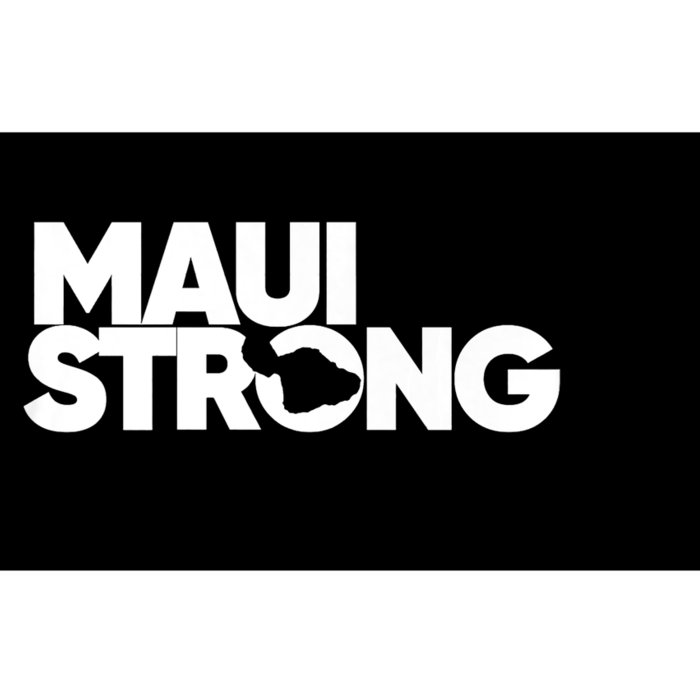 MAUI
STRONG